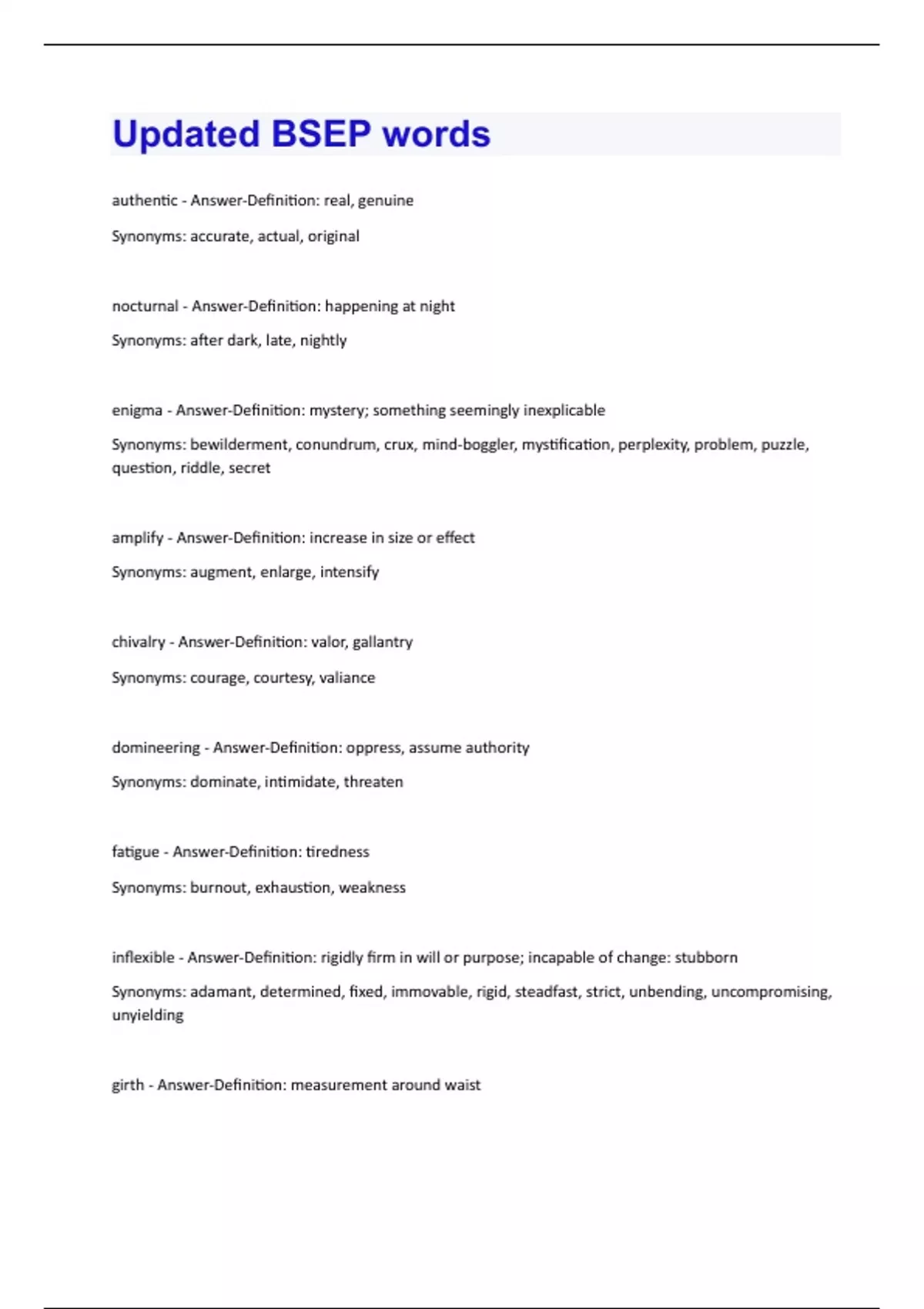 Updated BSEP words

authentic - Answer-Definition: real, genuine

Synonyms: accurate, actual, original

nocturnal - Answer-Definition: happening at night

Synonyms: after dark, late, nightly

enigma - Answer-Definition: mystery; something seemingly inexplicable

Synonyms: bewilderment, conundrum, crux, mind-boggler, mystification, perplexity, problem, puzzle, question, riddle, secret

amplify - Answer-Definition: increase in size or effect

Synonyms: augment, enlarge, intensify

chivalry - Answer-Definition: valor, gallantry

Synonyms: courage, courtesy, valiance

domineering - Answer-Definition: oppress, assume authority

Synonyms: dominate, intimidate, threaten

fatigue - Answer-Definition: tiredness

Synonyms: burnout, exhaustion, weakness

inflexible - Answer-Definition: rigidly firm in will or purpose; incapable of change: stubborn

Synonyms: adamant, determined, fixed, immovable, rigid, steadfast, strict, unbending, uncompromising, unyielding

girth - Answer-Definition: measurement around waist